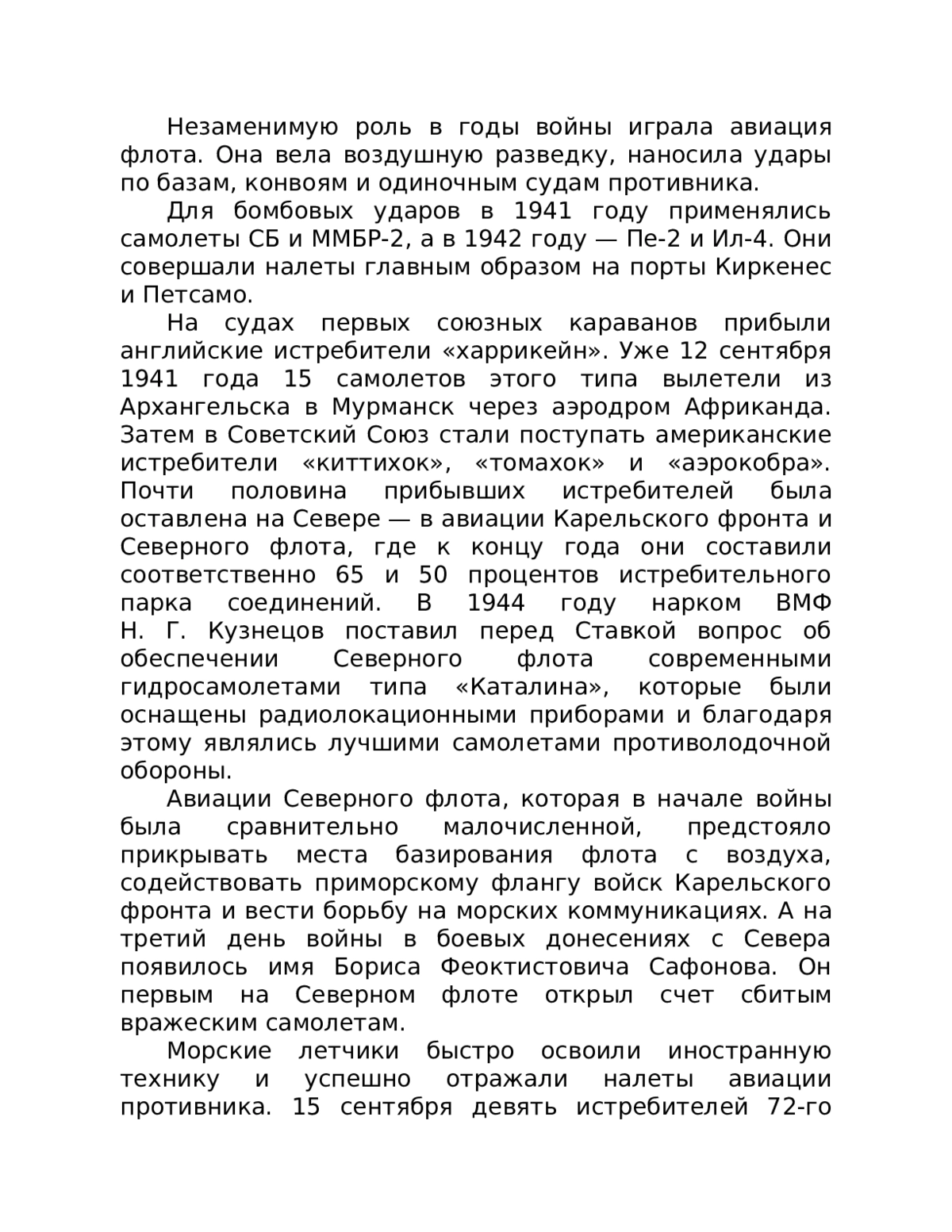 Незаменимую роль в годы войны играла авиация флота. Она вела воздушную разведку, наносила удары по базам, конвоям и одиночным судам противника.

Для бомбовых ударов в 1941 году применялись самолеты СБ и ММБР-2, а в 1942 году — Пе-2 и Ил-4. Они совершали налеты главным образом на порты Киркенес и Петсамо.

На судах первых союзных караванов прибыли английские истребители «харрикейн». Уже 12 сентября 1941 года 15 самолетов этого типа вылетели из Архангельска в Мурманск через аэродром Африканда. Затем в Советский Союз стали поступать американские истребители «киттихок», «томахок» и «аэрокобра». Почти половина прибывших истребителей была оставлена на Севере — в авиации Карельского фронта и Северного флота, где к концу года они составили соответственно 65 и 50 процентов истребительного парка соединений. В 1944 году нарком ВМФ Н. Г. Кузнецов поставил перед Ставкой вопрос об обеспечении Северного флота современными гидросамолетами типа «Каталина», которые были оснащены радиолокационными приборами и благодаря этому являлись лучшими самолетами противолодочной обороны.

Авиации Северного флота, которая в начале войны была сравнительно малочисленной, предстояло прикрывать места базирования флота с воздуха, содействовать приморскому флангу войск Карельского фронта и вести борьбу на морских коммуникациях. А на третий день войны в боевых донесениях с Севера появилось имя Бориса Феоктистовича Сафонова. Он первым на Северном флоте открыл счет сбитым вражеским самолетам.

Морские летчики быстро освоили иностранную технику и успешно отражали налеты авиации противника. 15 сентября девять истребителей 72-го